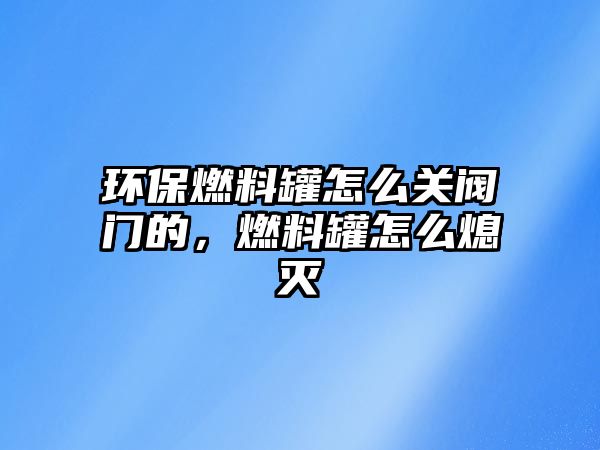 环保燃料罐怎么关阀门的，燃料罐怎么熄灭